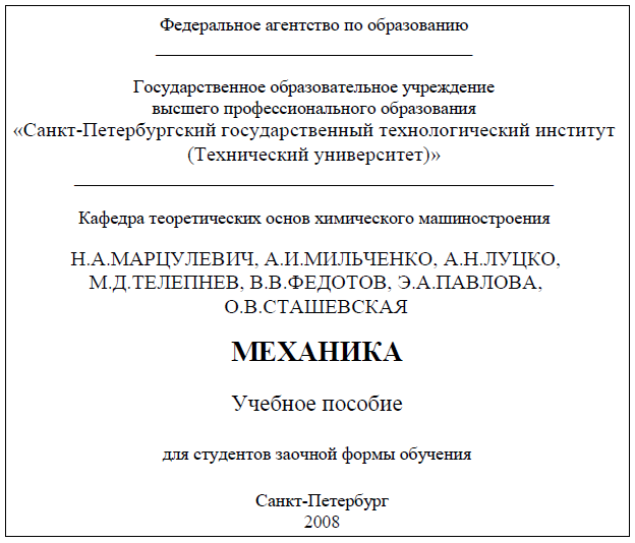 Федеральное агентство по образованию

Государственное образовательное учреждение высшего профессионального образования «Санкт-Петербургский государственный технологический институт (Технический университет)»

Кафедра теоретических основ химического машиностроения

Н.А.МАРЦУЛЕВИЧ, А.И.МИЛЬЧЕНКО, А.Н.ЛУЦКО, М.Д.ТЕЛЕПНЕВ, В.В.ФЕДОТОВ, Э.А.ПАВЛОВА, О.В.СТАШЕВСКАЯ

МЕХАНИКА

Учебное пособие

для студентов заочной формы обучения

Санкт-Петербург
2008